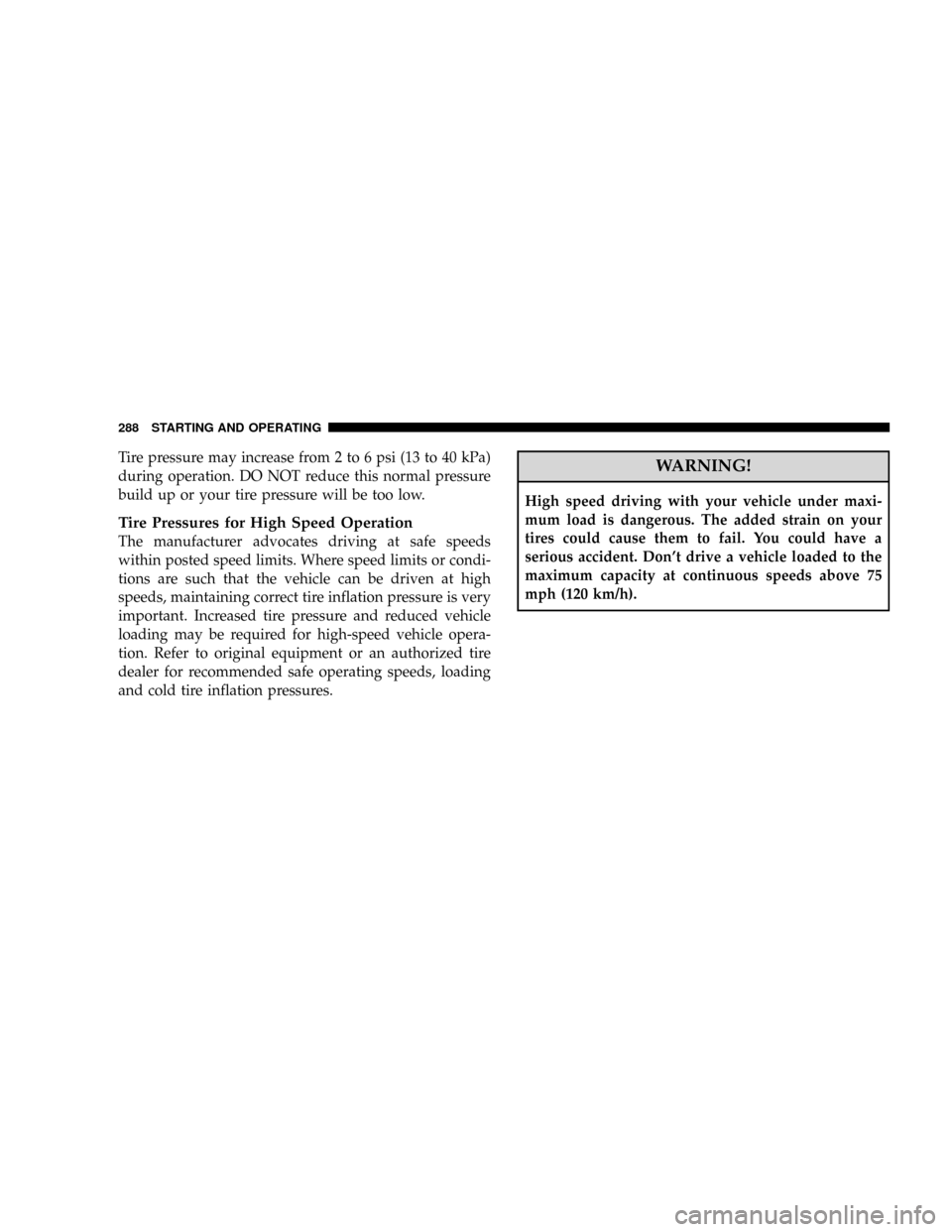 288 STARTING AND OPERATING

Tire pressure may increase from 2 to 6 psi (13 to 40 kPa) during operation. DO NOT reduce this normal pressure build up or your tire pressure will be too low.

Tire Pressures for High Speed Operation

The manufacturer advocates driving at safe speeds within posted speed limits. Where speed limits or conditions are such that the vehicle can be driven at high speeds, maintaining correct tire inflation pressure is very important. Increased tire pressure and reduced vehicle loading may be required for high-speed vehicle operation. Refer to original equipment or an authorized tire dealer for recommended safe operating speeds, loading and cold tire inflation pressures.

WARNING!

High speed driving with your vehicle under maximum load is dangerous. The added strain on your tires could cause them to fail. You could have a serious accident. Don't drive a vehicle loaded to the maximum capacity at continuous speeds above 75 mph (120 km/h).

carmanualsonline.info